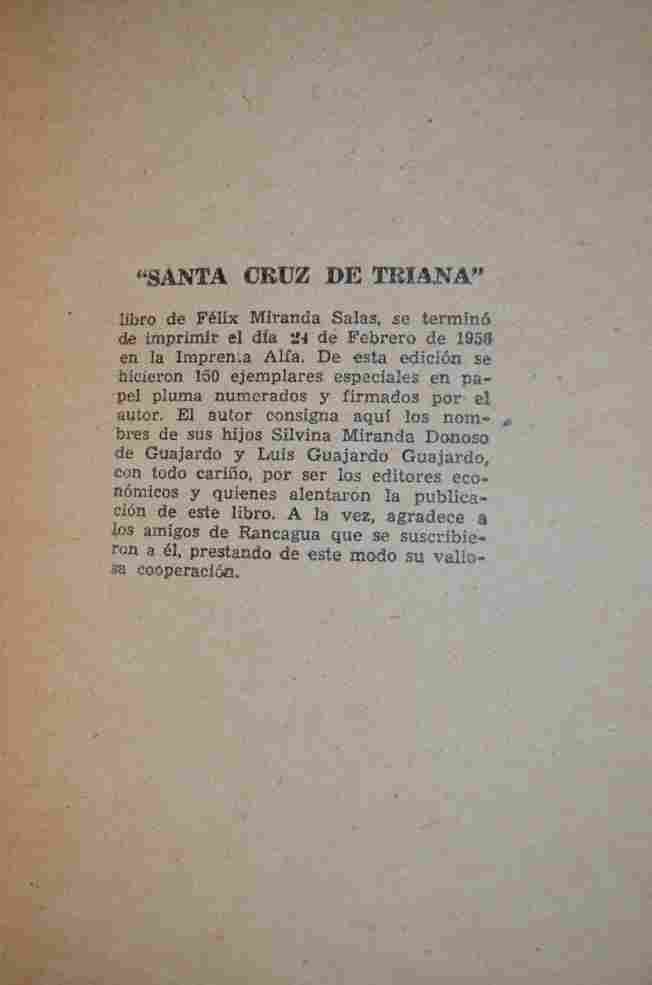 "SANTA CRUZ DE TRIANA"

libro de Félix Miranda Salas, se terminó de imprimir el día 24 de Febrero de 1956 en la Imprenta Alfa. De esta edición se hicieron 150 ejemplares especiales en papel pluma numerados y firmados por el autor. El autor consigna aquí los nombres de sus hijos Silvina Miranda Donoso de Guajardo y Luis Guajardo Guajardo, con todo cariño, por ser los editores económicos y quienes alentaron la publicación de este libro. A la vez, agradece a los amigos de Rancagua que se suscribieron a él, prestando de este modo su valiosa cooperación.